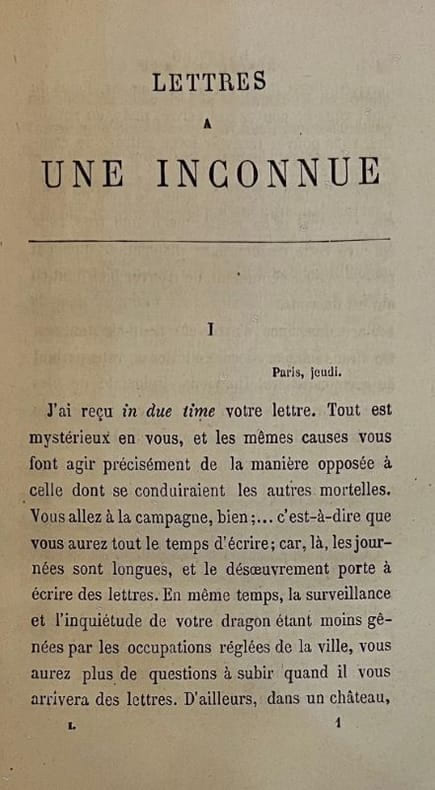 LETTRES
A
UNE INCONNUE

I

Paris, jeudi.

J'ai reçu in due time votre lettre. Tout est mystérieux en vous, et les mêmes causes vous font agir précisément de la manière opposée à celle dont se conduiraient les autres mortelles. Vous allez à la campagne, bien;... c'est-à-dire que vous aurez tout le temps d'écrire; car, là, les journées sont longues, et le désœuvrement porte à écrire des lettres. En même temps, la surveillance et l'inquiétude de votre dragon étant moins gênées par les occupations réglées de la ville, vous aurez plus de questions à subir quand il vous arrivera des lettres. D'ailleurs, dans un château,

I.                                                                 1